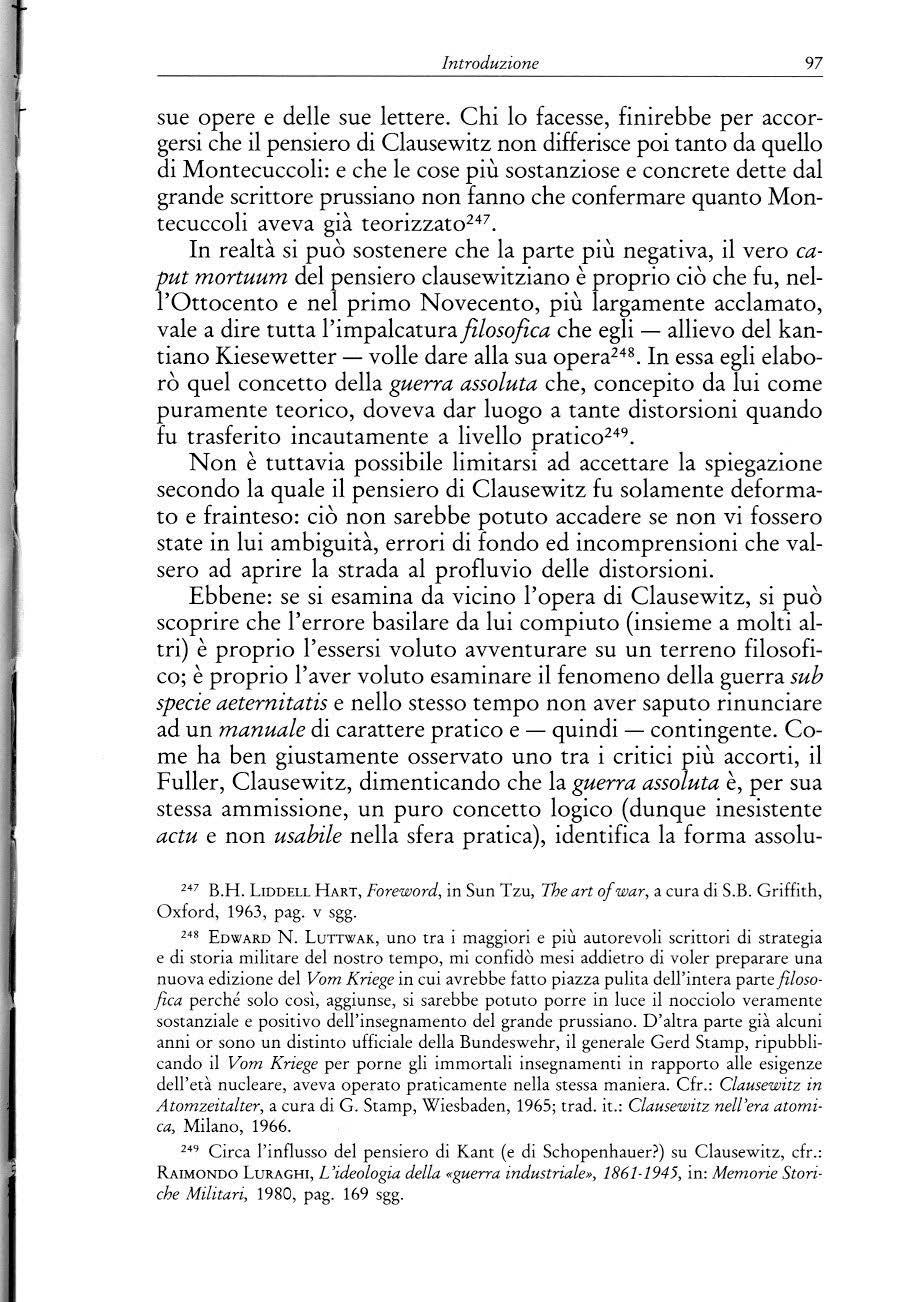 Introduzione 97

sue opere e delle sue lettere. Chi lo facesse, finirebbe per accorgersi che il pensiero di Clausewitz non differisce poi tanto da quello di Montecuccoli: e che le cose più sostanziose e concrete dette dal grande scrittore prussiano non fanno che confermare quanto Montecuccoli aveva già teorizzato$^{247}$.

In realtà si può sostenere che la parte più negativa, il vero caput mortuum del pensiero clausewitziano è proprio ciò che fu, nell'Ottocento e nel primo Novecento, più largamente acclamato, vale a dire tutta l'impalcatura filosofica che egli — allievo del kantiano Kiesewetter — volle dare alla sua opera$^{248}$. In essa egli elaborò quel concetto della guerra assoluta che, concepito da lui come puramente teorico, doveva dar luogo a tante distorsioni quando fu trasferito incautamente a livello pratico$^{249}$.

Non è tuttavia possibile limitarsi ad accettare la spiegazione secondo la quale il pensiero di Clausewitz fu solamente deformato e frainteso: ciò non sarebbe potuto accadere se non vi fossero state in lui ambiguità, errori di fondo ed incomprensioni che valsero ad aprire la strada al profluvio delle distorsioni.

Ebbene: se si esamina da vicino l'opera di Clausewitz, si può scoprire che l'errore basilare da lui compiuto (insieme a molti altri) è proprio l'essersi voluto avventurare su un terreno filosofico; è proprio l'aver voluto esaminare il fenomeno della guerra sub specie aeternitatis e nello stesso tempo non aver saputo rinunciare ad un manuale di carattere pratico e — quindi — contingente. Come ha ben giustamente osservato uno tra i critici più accorti, il Fuller, Clausewitz, dimenticando che la guerra assoluta è, per sua stessa ammissione, un puro concetto logico (dunque inesistente actu e non usabile nella sfera pratica), identifica la forma assolu-

$^{247}$ B.H. Liddell Hart, Foreword, in Sun Tzu, The art of war, a cura di S.B. Griffith, Oxford, 1963, pag. v sgg.

$^{248}$ Edward N. Luttwak, uno tra i maggiori e più autorevoli scrittori di strategia e di storia militare del nostro tempo, mi confidò mesi addietro di voler preparare una nuova edizione del Vom Kriege in cui avrebbe fatto piazza pulita dell'intera parte filosofica perché solo così, aggiunse, si sarebbe potuto porre in luce il nocciolo veramente sostanziale e positivo dell'insegnamento del grande prussiano. D'altra parte già alcuni anni or sono un distinto ufficiale della Bundeswehr, il generale Gerd Stamp, ripubblicando il Vom Kriege per porne gli immortali insegnamenti in rapporto alle esigenze dell'età nucleare, aveva operato praticamente nella stessa maniera. Cfr.: Clausewitz in Atomzeitalter, a cura di G. Stamp, Wiesbaden, 1965; trad. it.: Clausewitz nell'era atomica, Milano, 1966.

$^{249}$ Circa l'influsso del pensiero di Kant (e di Schopenhauer?) su Clausewitz, cfr.: Raimondo Luraghi, L'ideologia della «guerra industriale», 1861-1945, in: Memorie Storiche Militari, 1980, pag. 169 sgg.